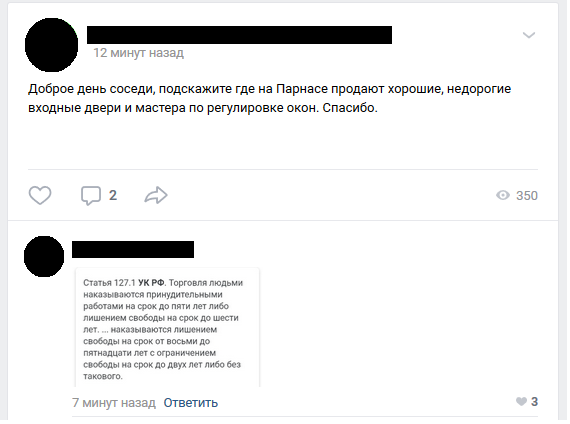 12 минут назад

Доброе день соседи, подскажите где на Парнасе продают хорошие, недорогие входные двери и мастера по регулировке окон. Спасибо.

2

350

Статья 127.1 УК РФ. Торговля людьми наказываются принудительными работами на срок до пяти лет либо лишением свободы на срок до шести лет. ... наказываются лишением свободы на срок от восьми до пятнадцати лет с ограничением свободы на срок до двух лет либо без такового.

7 минут назад Ответить

3